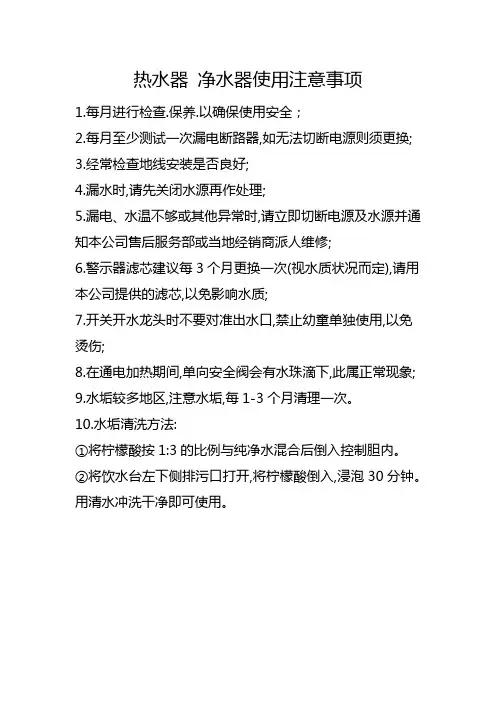 热水器 净水器使用注意事项

1.每月进行检查.保养.以确保使用安全；

2.每月至少测试一次漏电断路器,如无法切断电源则须更换;

3.经常检查地线安装是否良好;

4.漏水时,请先关闭水源再作处理;

5.漏电、水温不够或其他异常时,请立即切断电源及水源并通知本公司售后服务部或当地经销商派人维修;

6.警示器滤芯建议每 3 个月更换一次(视水质状况而定),请用本公司提供的滤芯,以免影响水质;

7.开关开水龙头时不要对准出水口,禁止幼童单独使用,以免烫伤;

8.在通电加热期间,单向安全阀会有水珠滴下,此属正常现象;

9.水垢较多地区,注意水垢,每 1-3 个月清理一次。

10.水垢清洗方法:

①将柠檬酸按 1:3 的比例与纯净水混合后倒入控制胆内。

②将饮水台左下侧排污口打开,将柠檬酸倒入,浸泡 30 分钟。用清水冲洗干净即可使用。